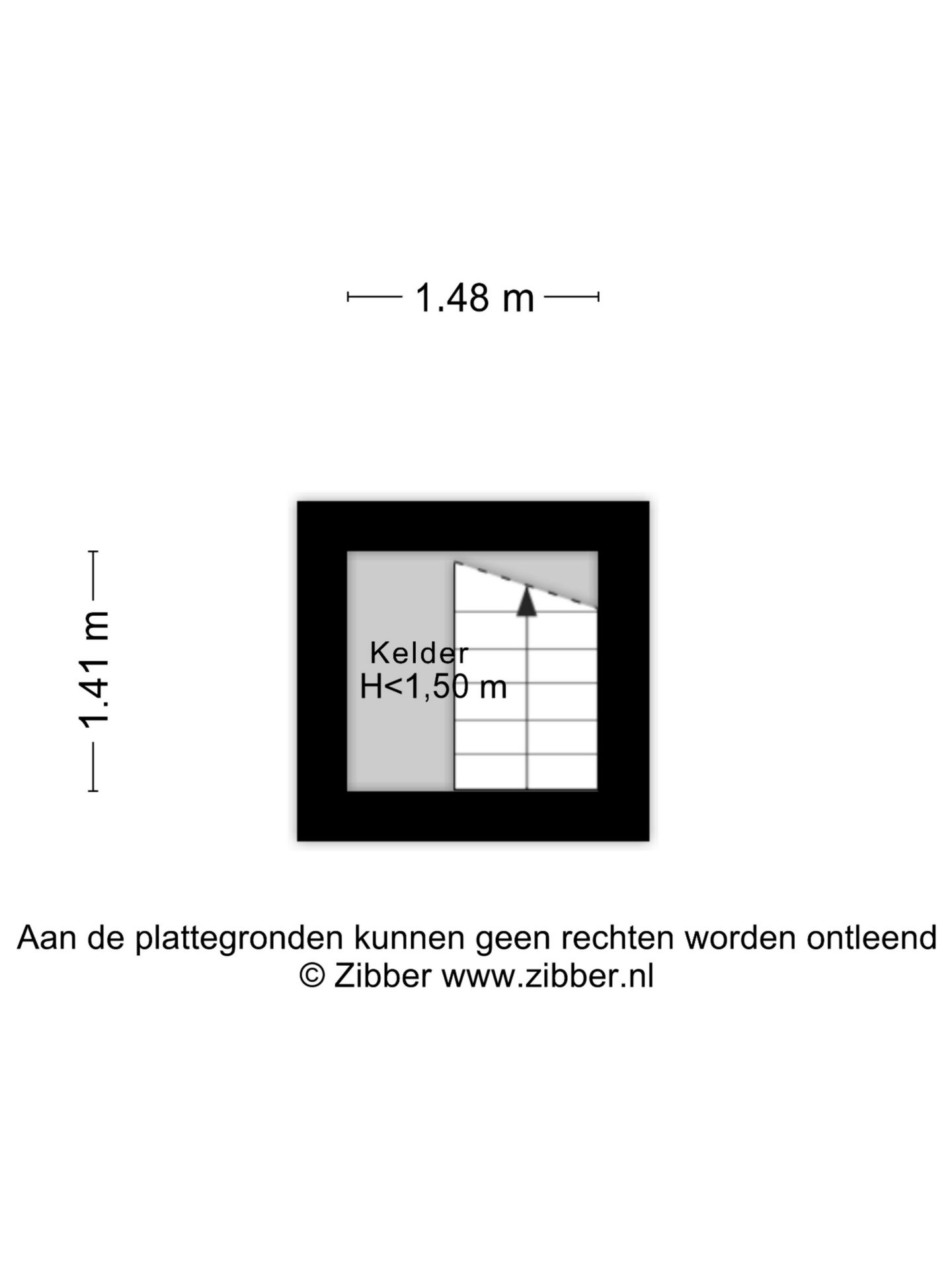 1.48 m

1.41 m

Kelder
H<1,50 m

Aan de plattegronden kunnen geen rechten worden ontleend
© Zibber www.zibber.nl